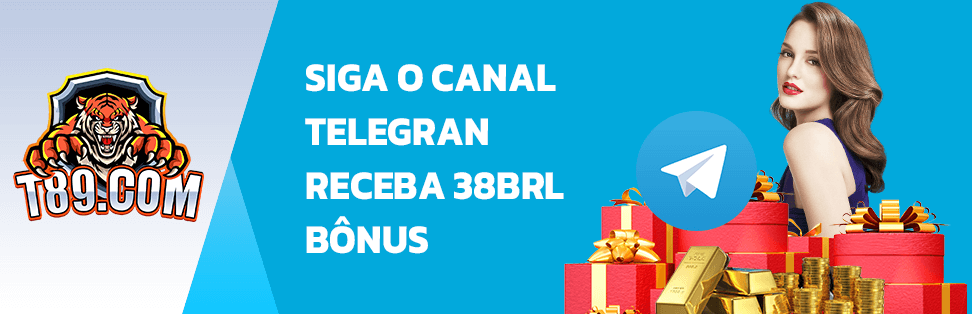 T89.COM

SIGA O CANAL
TELEGRAN
RECEBA 38BRL
BÔNUS